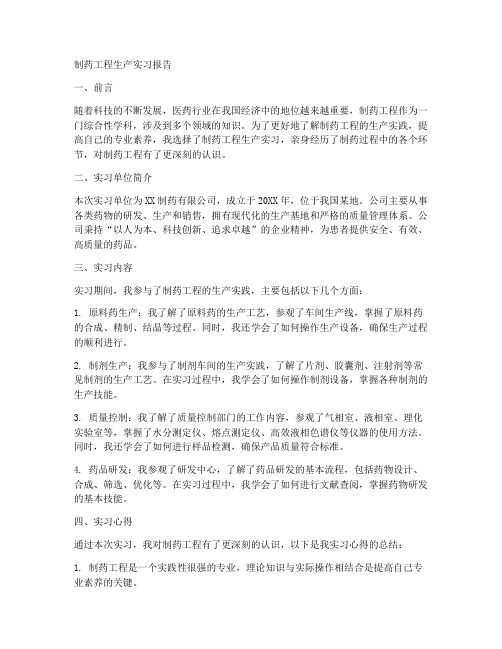 制药工程生产实习报告

一、前言

随着科技的不断发展，医药行业在我国经济中的地位越来越重要，制药工程作为一门综合性学科，涉及到多个领域的知识。为了更好地了解制药工程的生产实践，提高自己的专业素养，我选择了制药工程生产实习，亲身经历了制药过程中的各个环节，对制药工程有了更深刻的认识。

二、实习单位简介

本次实习单位为XX制药有限公司，成立于20XX年，位于我国某地。公司主要从事各类药物的研发、生产和销售，拥有现代化的生产基地和严格的质量管理体系。公司秉持“以人为本、科技创新、追求卓越”的企业精神，为患者提供安全、有效、高质量的药品。

三、实习内容

实习期间，我参与了制药工程的生产实践，主要包括以下几个方面：

1. 原料药生产：我了解了原料药的生产工艺，参观了车间生产线，掌握了原料药的合成、精制、结晶等过程。同时，我还学会了如何操作生产设备，确保生产过程的顺利进行。

2. 制剂生产：我参与了制剂车间的生产实践，了解了片剂、胶囊剂、注射剂等常见制剂的生产工艺。在实习过程中，我学会了如何操作制剂设备，掌握各种制剂的生产技能。

3. 质量控制：我了解了质量控制部门的工作内容，参观了气相室、液相室、理化实验室等，掌握了水分测定仪、熔点测定仪、高效液相色谱仪等仪器的使用方法。同时，我还学会了如何进行样品检测，确保产品质量符合标准。

4. 药品研发：我参观了研发中心，了解了药品研发的基本流程，包括药物设计、合成、筛选、优化等。在实习过程中，我学会了如何进行文献查阅，掌握药物研发的基本技能。

四、实习心得

通过本次实习，我对制药工程有了更深刻的认识，以下是我实习心得的总结：

1. 制药工程是一个实践性很强的专业，理论知识与实际操作相结合是提高自己专业素养的关键。